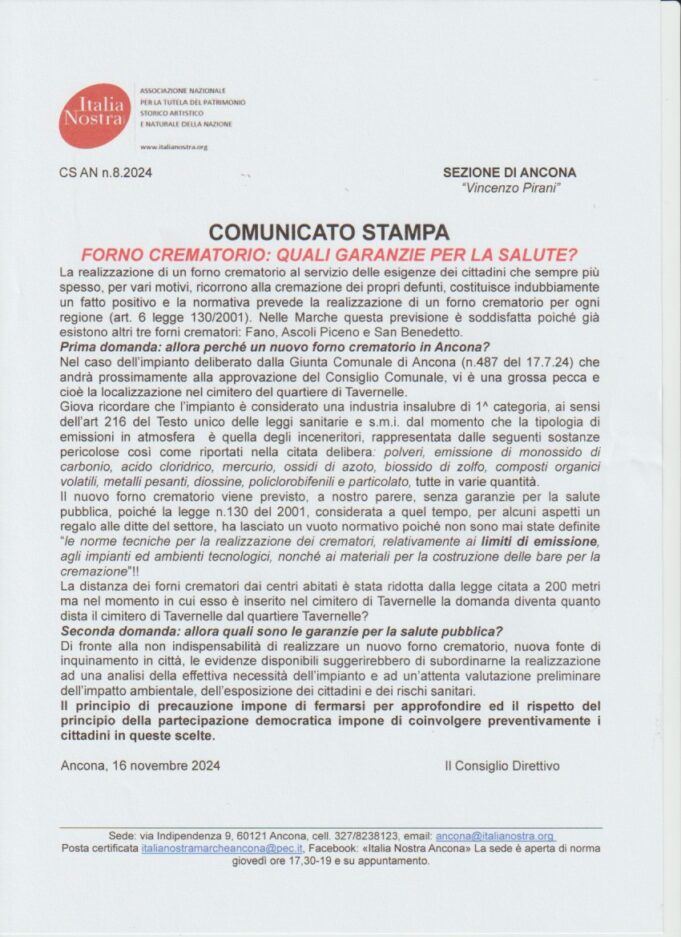 Italia Nostra

ASSOCIAZIONE NAZIONALE PER LA TUTELA DEL PATRIMONIO STORICO ARTISTICO E NATURALE DELLA NAZIONE

www.italianostra.org

CS AN n.8.2024

SEZIONE DI ANCONA
"Vincenzo Pirani"

COMUNICATO STAMPA

FORNO CREMATORIO: QUALI GARANZIE PER LA SALUTE?

La realizzazione di un forno crematorio al servizio delle esigenze dei cittadini che sempre più spesso, per vari motivi, ricorrono alla cremazione dei propri defunti, costituisce indubbiamente un fatto positivo e la normativa prevede la realizzazione di un forno crematorio per ogni regione (art. 6 legge 130/2001). Nelle Marche questa previsione è soddisfatta poiché già esistono altri tre forni crematori: Fano, Ascoli Piceno e San Benedetto.

Prima domanda: allora perché un nuovo forno crematorio in Ancona?

Nel caso dell'impianto deliberato dalla Giunta Comunale di Ancona (n.487 del 17.7.24) che andrà prossimamente alla approvazione del Consiglio Comunale, vi è una grossa pecca e cioè la localizzazione nel cimitero del quartiere di Tavernelle.

Giova ricordare che l'impianto è considerato una industria insalubre di 1^ categoria, ai sensi dell'art 216 del Testo unico delle leggi sanitarie e s.m.i. dal momento che la tipologia di emissioni in atmosfera è quella degli inceneritori, rappresentata dalle seguenti sostanze pericolose così come riportati nella citata delibera: polveri, emissione di monossido di carbonio, acido cloridrico, mercurio, ossidi di azoto, biossido di zolfo, composti organici volatili, metalli pesanti, diossine, policlorobifenili e particolato, tutte in varie quantità.

Il nuovo forno crematorio viene previsto, a nostro parere, senza garanzie per la salute pubblica, poiché la legge n.130 del 2001, considerata a quel tempo, per alcuni aspetti un regalo alle ditte del settore, ha lasciato un vuoto normativo poiché non sono mai state definite "le norme tecniche per la realizzazione dei crematori, relativamente ai limiti di emissione, agli impianti ed ambienti tecnologici, nonché ai materiali per la costruzione delle bare per la cremazione"!!

La distanza dei forni crematori dai centri abitati è stata ridotta dalla legge citata a 200 metri ma nel momento in cui esso è inserito nel cimitero di Tavernelle la domanda diventa quanto dista il cimitero di Tavernelle dal quartiere Tavernelle?

Seconda domanda: allora quali sono le garanzie per la salute pubblica?

Di fronte alla non indispensabilità di realizzare un nuovo forno crematorio, nuova fonte di inquinamento in città, le evidenze disponibili suggerirebbero di subordinarne la realizzazione ad una analisi della effettiva necessità dell'impianto e ad un'attenta valutazione preliminare dell'impatto ambientale, dell'esposizione dei cittadini e dei rischi sanitari.

Il principio di precauzione impone di fermarsi per approfondire ed il rispetto del principio della partecipazione democratica impone di coinvolgere preventivamente i cittadini in queste scelte.

Ancona, 16 novembre 2024

Il Consiglio Direttivo

Sede: via Indipendenza 9, 60121 Ancona, cell. 327/8238123, email: ancona@italianostra.org
Posta certificata italianostramarcheancona@pec.it, Facebook: «Italia Nostra Ancona» La sede è aperta di norma giovedì ore 17,30-19 e su appuntamento.